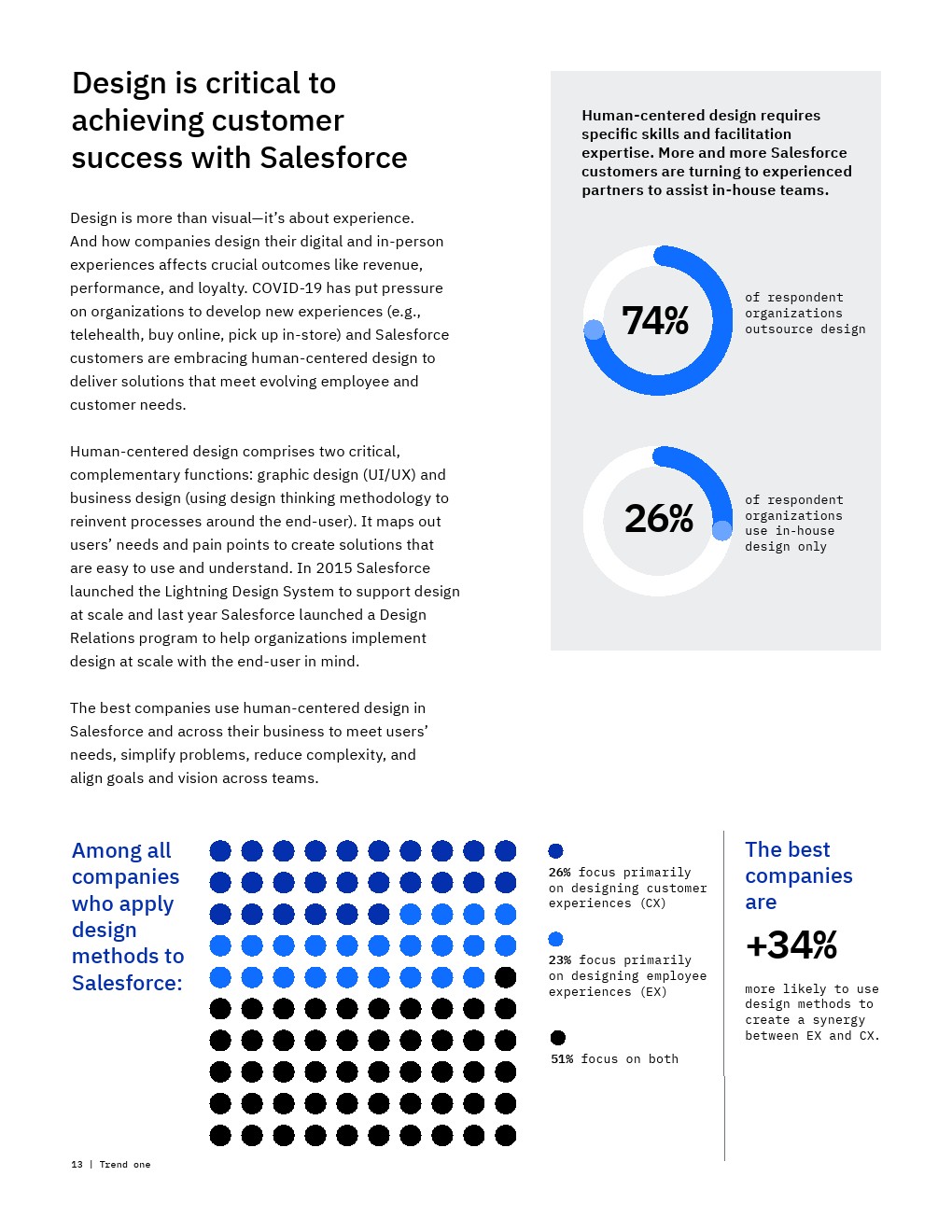 Design is critical to achieving customer success with Salesforce

Design is more than visual—it's about experience. And how companies design their digital and in-person experiences affects crucial outcomes like revenue, performance, and loyalty. COVID-19 has put pressure on organizations to develop new experiences (e.g., telehealth, buy online, pick up in-store) and Salesforce customers are embracing human-centered design to deliver solutions that meet evolving employee and customer needs.

Human-centered design comprises two critical, complementary functions: graphic design (UI/UX) and business design (using design thinking methodology to reinvent processes around the end-user). It maps out users' needs and pain points to create solutions that are easy to use and understand. In 2015 Salesforce launched the Lightning Design System to support design at scale and last year Salesforce launched a Design Relations program to help organizations implement design at scale with the end-user in mind.

The best companies use human-centered design in Salesforce and across their business to meet users' needs, simplify problems, reduce complexity, and align goals and vision across teams.

Human-centered design requires specific skills and facilitation expertise. More and more Salesforce customers are turning to experienced partners to assist in-house teams.

74%

of respondent organizations outsource design

26%

of respondent organizations use in-house design only

Among all companies who apply design methods to Salesforce:

26% focus primarily on designing customer experiences (CX)

23% focus primarily on designing employee experiences (EX)

51% focus on both

The best companies are

+34%

more likely to use design methods to create a synergy between EX and CX.

13 | Trend one